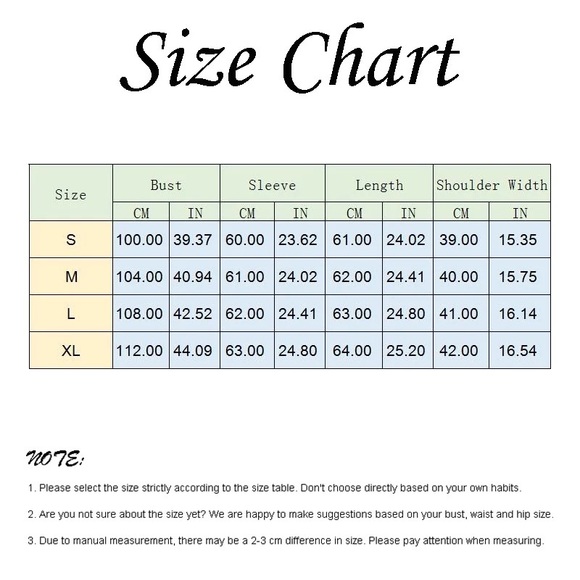 Size Chart

| Size | Bust | | Sleeve | | Length | | Shoulder Width | |
|---|---|---|---|---|---|---|---|---|
| | CM | IN | CM | IN | CM | IN | CM | IN |
| S | 100.00 | 39.37 | 60.00 | 23.62 | 61.00 | 24.02 | 39.00 | 15.35 |
| M | 104.00 | 40.94 | 61.00 | 24.02 | 62.00 | 24.41 | 40.00 | 15.75 |
| L | 108.00 | 42.52 | 62.00 | 24.41 | 63.00 | 24.80 | 41.00 | 16.14 |
| XL | 112.00 | 44.09 | 63.00 | 24.80 | 64.00 | 25.20 | 42.00 | 16.54 |

NOTE:

1. Please select the size strictly according to the size table. Don't choose directly based on your own habits.

2. Are you not sure about the size yet? We are happy to make suggestions based on your bust, waist and hip size.

3. Due to manual measurement, there may be a 2-3 cm difference in size. Please pay attention when measuring.